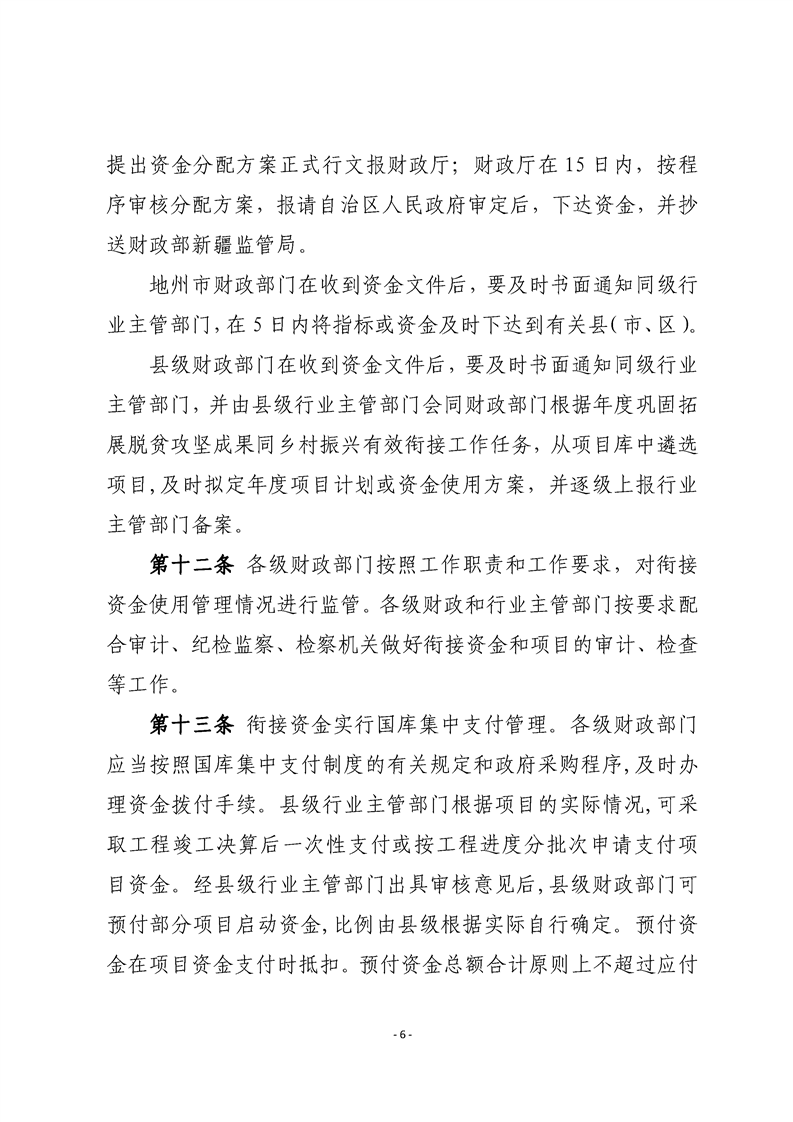 提出资金分配方案正式行文报财政厅；财政厅在15日内，按程序审核分配方案，报请自治区人民政府审定后，下达资金，并抄送财政部新疆监管局。

地州市财政部门在收到资金文件后，要及时书面通知同级行业主管部门，在5日内将指标或资金及时下达到有关县（市、区）。

县级财政部门在收到资金文件后，要及时书面通知同级行业主管部门，并由县级行业主管部门会同财政部门根据年度巩固拓展脱贫攻坚成果同乡村振兴有效衔接工作任务，从项目库中遴选项目，及时拟定年度项目计划或资金使用方案，并逐级上报行业主管部门备案。

第十二条 各级财政部门按照工作职责和工作要求，对衔接资金使用管理情况进行监管。各级财政和行业主管部门按要求配合审计、纪检监察、检察机关做好衔接资金和项目的审计、检查等工作。

第十三条 衔接资金实行国库集中支付管理。各级财政部门应当按照国库集中支付制度的有关规定和政府采购程序，及时办理资金拨付手续。县级行业主管部门根据项目的实际情况，可采取工程竣工决算后一次性支付或按工程进度分批次申请支付项目资金。经县级行业主管部门出具审核意见后，县级财政部门可预付部分项目启动资金，比例由县级根据实际自行确定。预付资金在项目资金支付时抵扣。预付资金总额合计原则上不超过应付

- 6 -